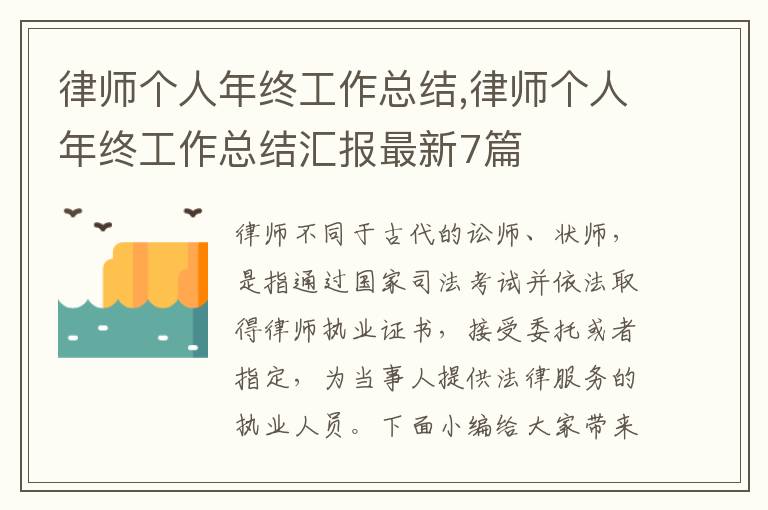 律师个人年终工作总结,律师个人年终工作总结汇报最新7篇

律师不同于古代的讼师、状师，是指通过国家司法考试并依法取得律师执业证书，接受委托或者指定，为当事人提供法律服务的执业人员。下面小编给大家带来